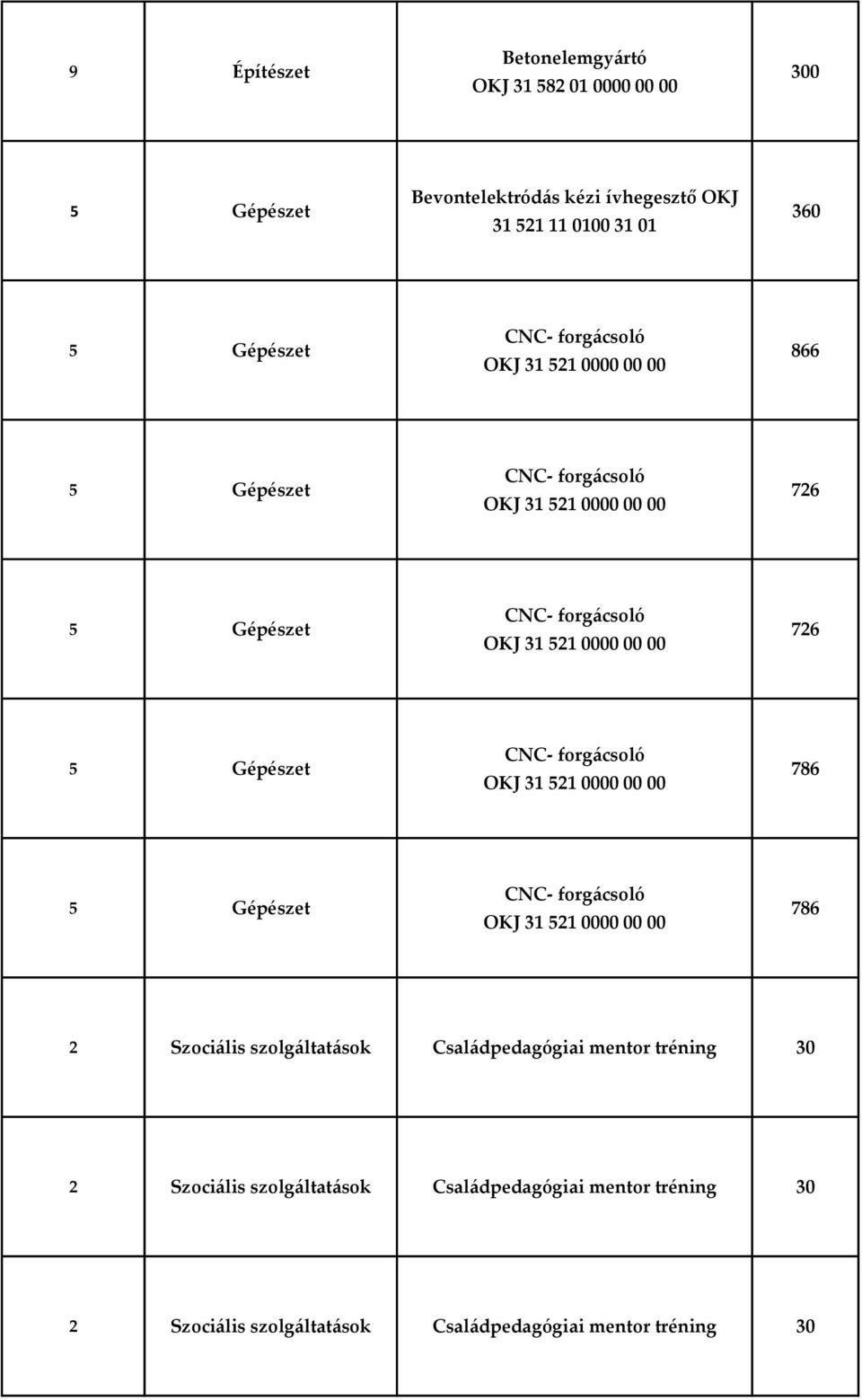 | | | | |
|---|---|---|---|
| 9 | Építészet | Betonelemgyártó OKJ 31 582 01 0000 00 00 | 300 |
| 5 | Gépészet | Bevontelektródás kézi ívhegesztő OKJ 31 521 11 0100 31 01 | 360 |
| 5 | Gépészet | CNC- forgácsoló OKJ 31 521 0000 00 00 | 866 |
| 5 | Gépészet | CNC- forgácsoló OKJ 31 521 0000 00 00 | 726 |
| 5 | Gépészet | CNC- forgácsoló OKJ 31 521 0000 00 00 | 726 |
| 5 | Gépészet | CNC- forgácsoló OKJ 31 521 0000 00 00 | 786 |
| 5 | Gépészet | CNC- forgácsoló OKJ 31 521 0000 00 00 | 786 |
| 2 | Szociális szolgáltatások | Családpedagógiai mentor tréning | 30 |
| 2 | Szociális szolgáltatások | Családpedagógiai mentor tréning | 30 |
| 2 | Szociális szolgáltatások | Családpedagógiai mentor tréning | 30 |